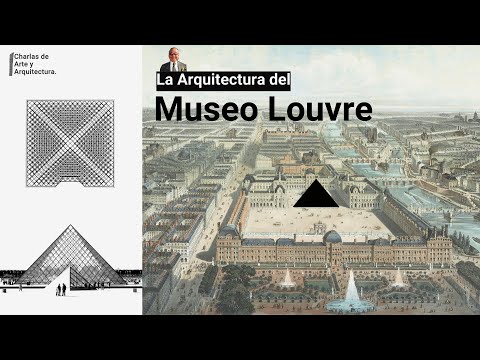 Charlas de Arte y Arquitectura.

La Arquitectura del

Museo Louvre